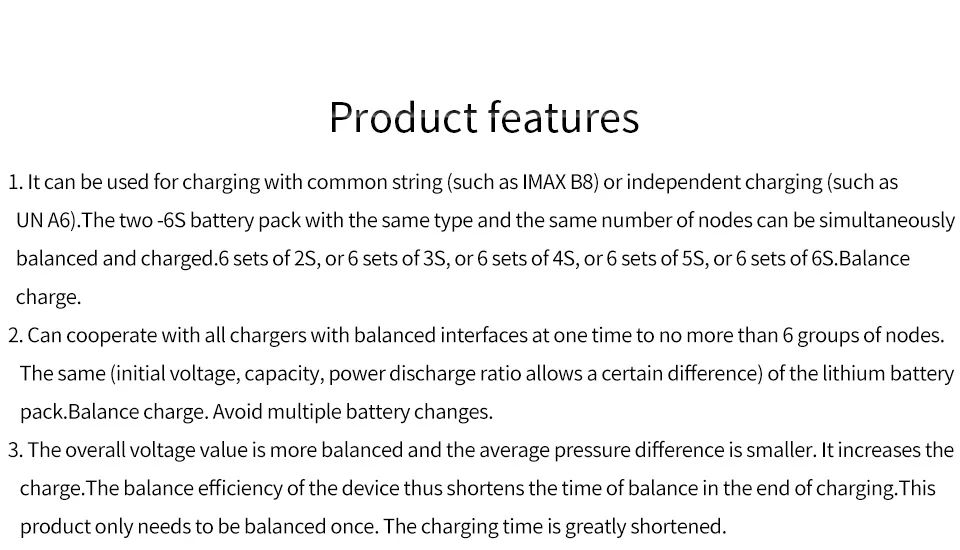 Product features

1. It can be used for charging with common string (such as IMAX B8) or independent charging (such as UN A6).The two -6S battery pack with the same type and the same number of nodes can be simultaneously balanced and charged.6 sets of 2S, or 6 sets of 3S, or 6 sets of 4S, or 6 sets of 5S, or 6 sets of 6S.Balance charge.

2. Can cooperate with all chargers with balanced interfaces at one time to no more than 6 groups of nodes. The same (initial voltage, capacity, power discharge ratio allows a certain difference) of the lithium battery pack.Balance charge. Avoid multiple battery changes.

3. The overall voltage value is more balanced and the average pressure difference is smaller. It increases the charge.The balance efficiency of the device thus shortens the time of balance in the end of charging.This product only needs to be balanced once. The charging time is greatly shortened.